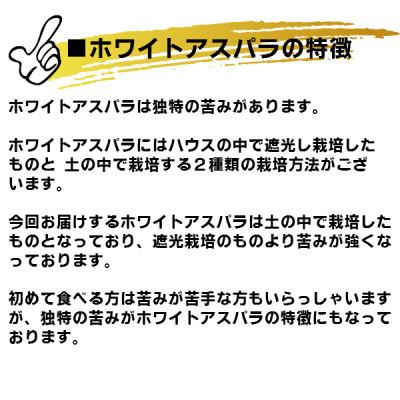 ■ホワイトアスパラの特徴

ホワイトアスパラは独特の苦みがあります。

ホワイトアスパラにはハウスの中で遮光し栽培したものと 土の中で栽培する２種類の栽培方法がございます。

今回お届けするホワイトアスパラは土の中で栽培したものとなっており、遮光栽培のものより苦みが強くなっております。

初めて食べる方は苦みが苦手な方もいらっしゃいますが、独特の苦みがホワイトアスパラの特徴にもなっております。